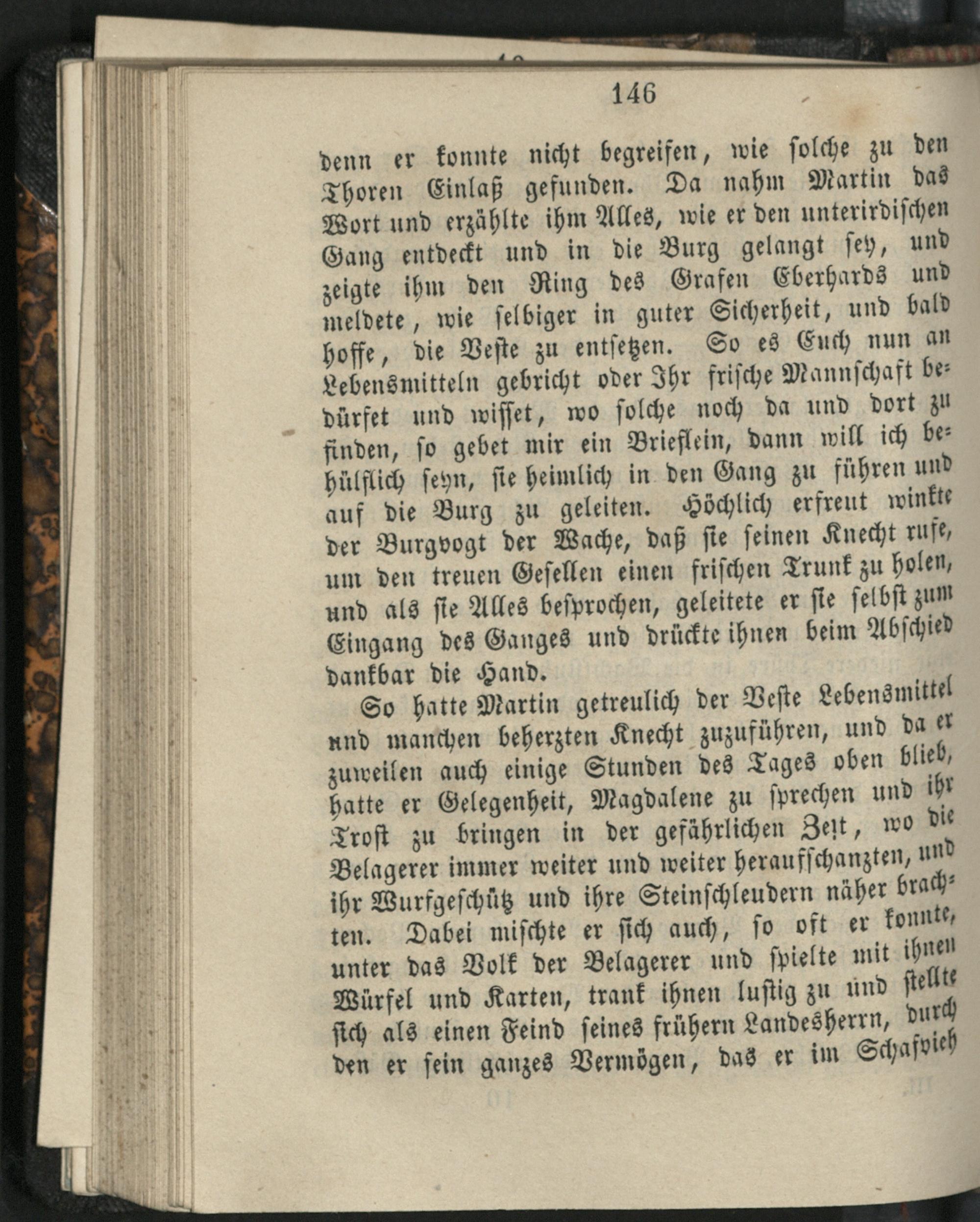 146

denn er konnte nicht begreifen, wie solche zu den Thoren Einlaß gefunden. Da nahm Martin das Wort und erzählte ihm Alles, wie er den unterirdischen Gang entdeckt und in die Burg gelangt sey, und zeigte ihm den Ring des Grafen Eberhards und meldete, wie selbiger in guter Sicherheit, und bald hoffe, die Veste zu entsetzen. So es Euch nun an Lebensmitteln gebricht oder Ihr frische Mannschaft bedürfet und wisset, wo solche noch da und dort zu finden, so gebet mir ein Brieflein, dann will ich behülflich seyn, sie heimlich in den Gang zu führen und auf die Burg zu geleiten. Höchlich erfreut winkte der Burgvogt der Wache, daß sie seinen Knecht rufe, um den treuen Gesellen einen frischen Trunk zu holen, und als sie Alles besprochen, geleitete er sie selbst zum Eingang des Ganges und drückte ihnen beim Abschied dankbar die Hand.

So hatte Martin getreulich der Veste Lebensmittel nnd manchen beherzten Knecht zuzuführen, und da er zuweilen auch einige Stunden des Tages oben blieb, hatte er Gelegenheit, Magdalene zu sprechen und ihr Trost zu bringen in der gefährlichen Zeit, wo die Belagerer immer weiter und weiter heraufschanzten, und ihr Wurfgeschütz und ihre Steinschleudern näher brachten. Dabei mischte er sich auch, so oft er konnte, unter das Volk der Belagerer und spielte mit ihnen Würfel und Karten, trank ihnen lustig zu ünd stellte sich als einen Feind seines frühern Landesherrn, durch den er sein ganzes Vermögen, das er im Schafvieh